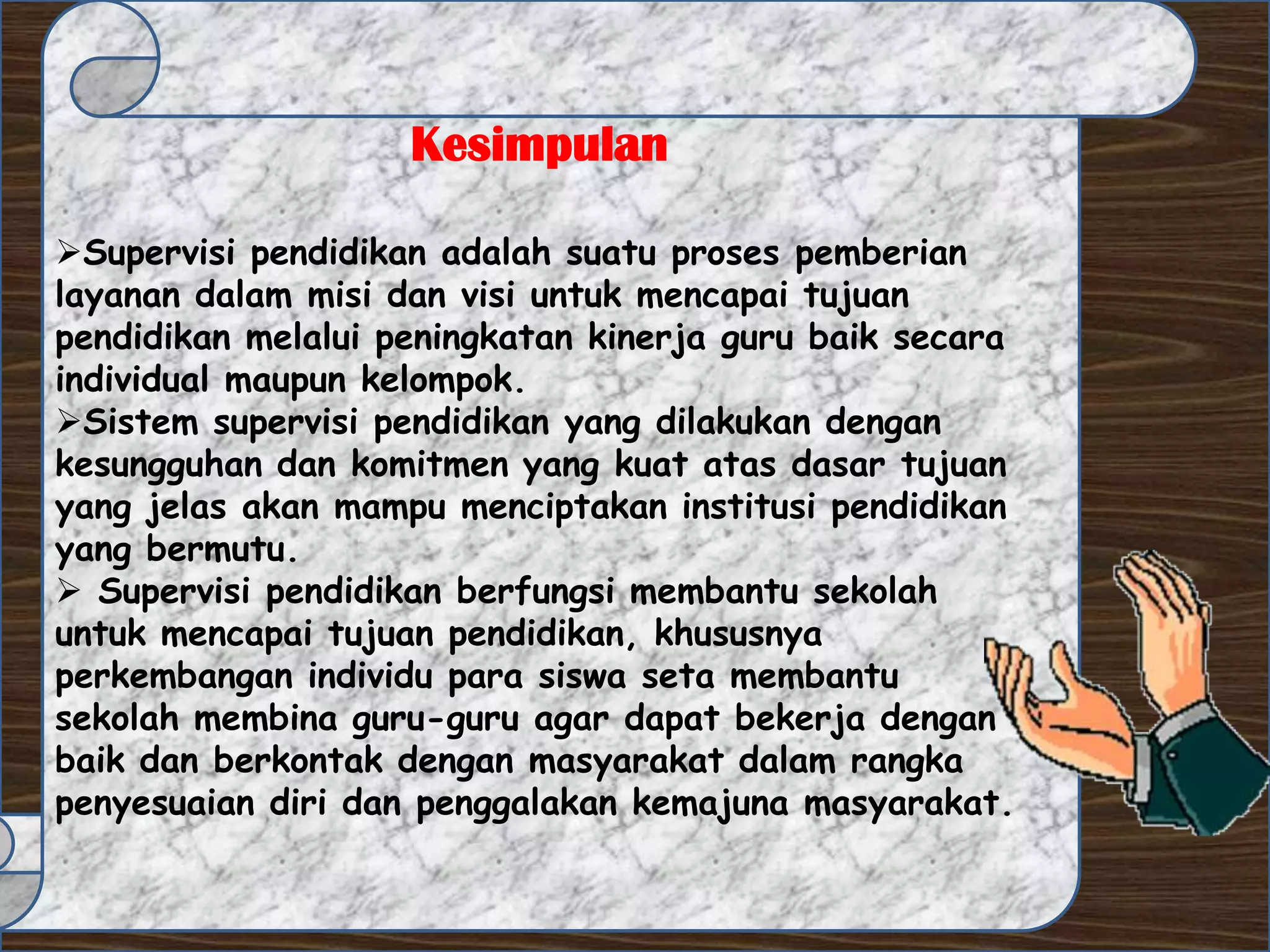 Kesimpulan

➢Supervisi pendidikan adalah suatu proses pemberian layanan dalam misi dan visi untuk mencapai tujuan pendidikan melalui peningkatan kinerja guru baik secara individual maupun kelompok.
➢Sistem supervisi pendidikan yang dilakukan dengan kesungguhan dan komitmen yang kuat atas dasar tujuan yang jelas akan mampu menciptakan institusi pendidikan yang bermutu.
➢ Supervisi pendidikan berfungsi membantu sekolah untuk mencapai tujuan pendidikan, khususnya perkembangan individu para siswa seta membantu sekolah membina guru-guru agar dapat bekerja dengan baik dan berkontak dengan masyarakat dalam rangka penyesuaian diri dan penggalakan kemajuna masyarakat.